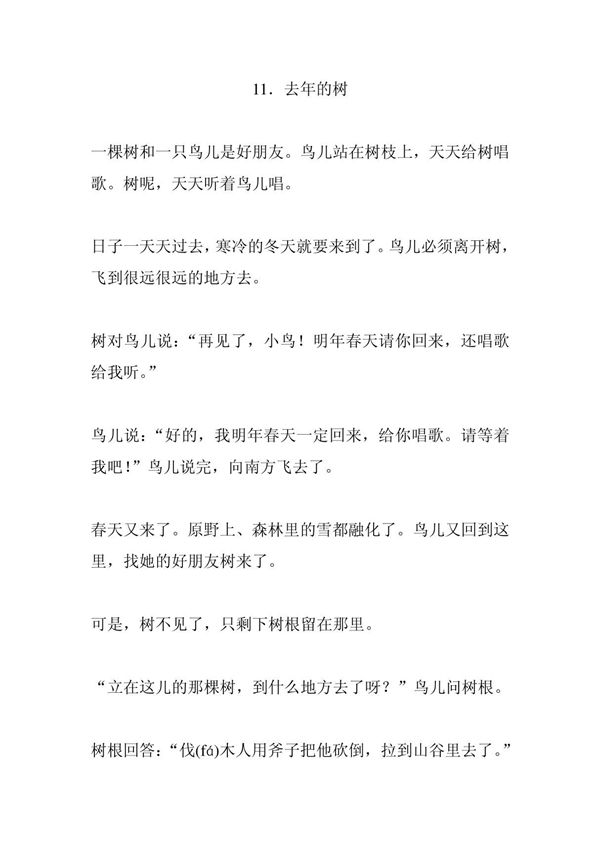 11．去年的树

一棵树和一只鸟儿是好朋友。鸟儿站在树枝上，天天给树唱歌。树呢，天天听着鸟儿唱。

日子一天天过去，寒冷的冬天就要来到了。鸟儿必须离开树，飞到很远很远的地方去。

树对鸟儿说：“再见了，小鸟！明年春天请你回来，还唱歌给我听。”

鸟儿说：“好的，我明年春天一定回来，给你唱歌。请等着我吧！”鸟儿说完，向南方飞去了。

春天又来了。原野上、森林里的雪都融化了。鸟儿又回到这里，找她的好朋友树来了。

可是，树不见了，只剩下树根留在那里。

“立在这儿的那棵树，到什么地方去了呀？”鸟儿问树根。

树根回答：“伐(fá)木人用斧子把他砍倒，拉到山谷里去了。”